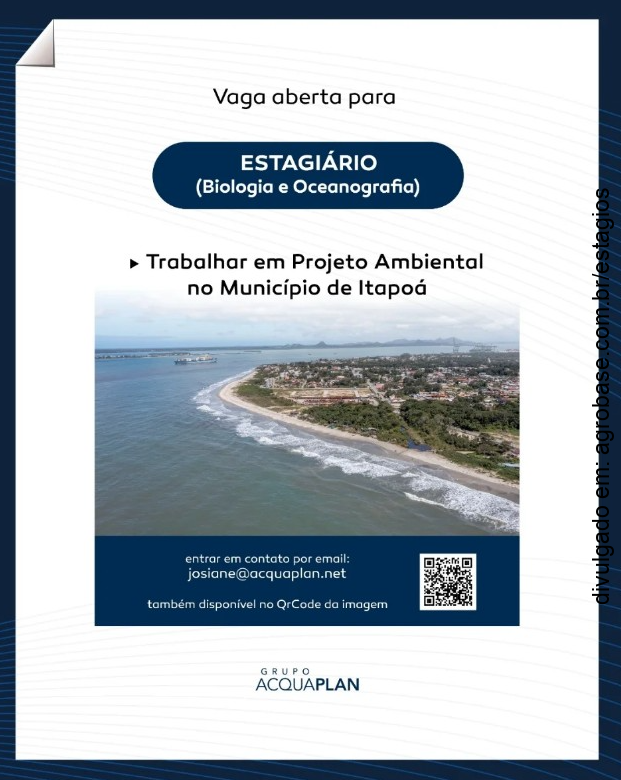 Vaga aberta para

ESTAGIÁRIO
(Biologia e Oceanografia)

▸ Trabalhar em Projeto Ambiental no Município de Itapoá

entrar em contato por email:
josiane@acquaplan.net

também disponível no QrCode da imagem

GRUPO
ACQUAPLAN

divulgado em: agrobase.com.br/estagios